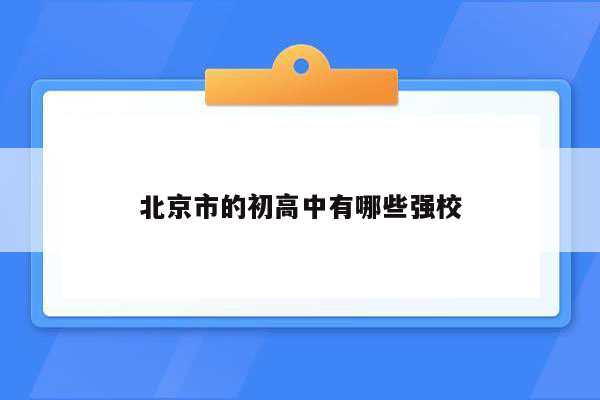 北京市的初高中有哪些强校